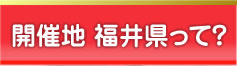 開催地 福井県って?